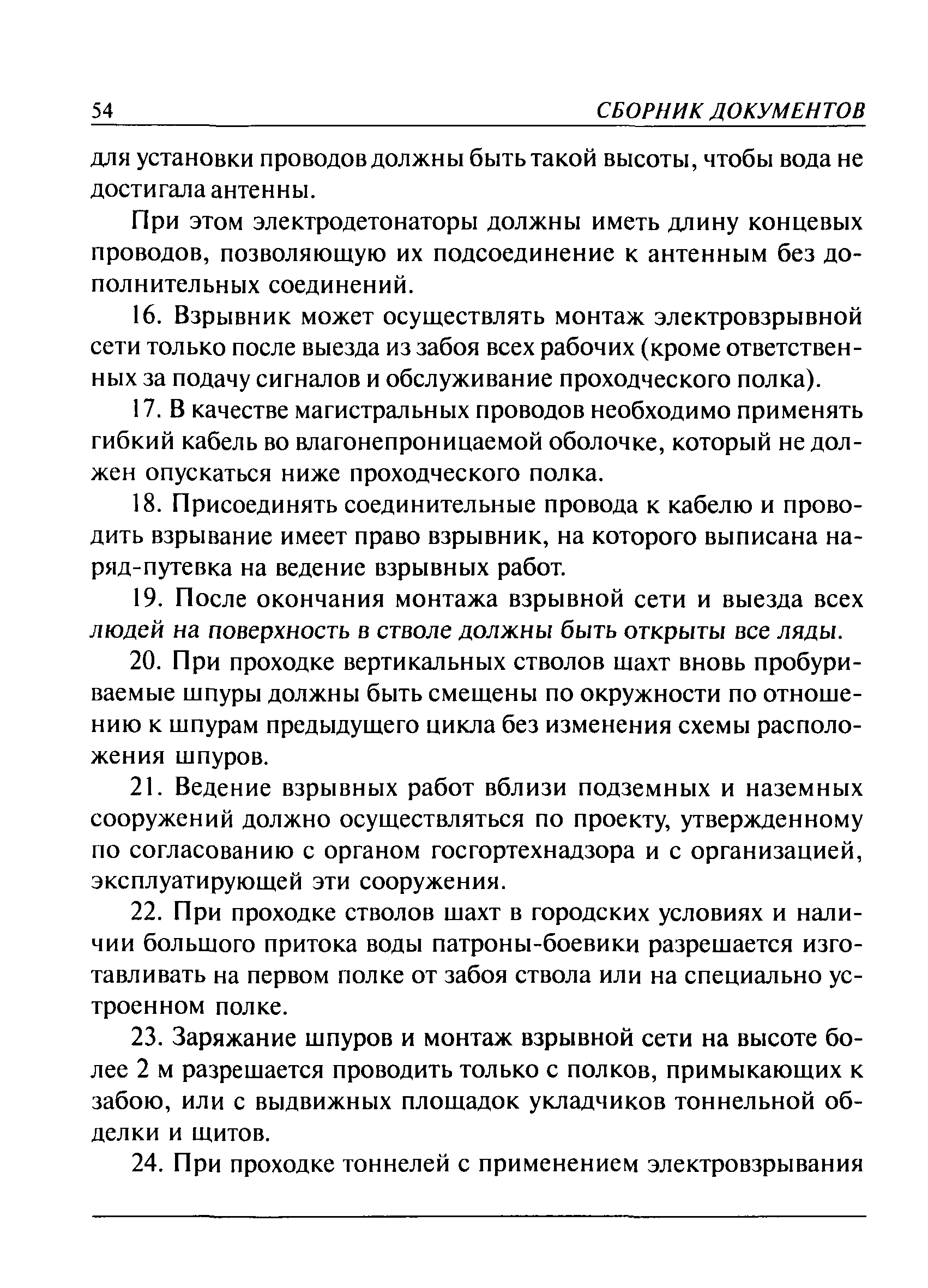 54 СБОРНИК ДОКУМЕНТОВ

для установки проводов должны быть такой высоты, чтобы вода не достигала антенны.

При этом электродетонаторы должны иметь длину концевых проводов, позволяющую их подсоединение к антенным без дополнительных соединений.

16. Взрывник может осуществлять монтаж электровзрывной сети только после выезда из забоя всех рабочих (кроме ответственных за подачу сигналов и обслуживание проходческого полка).

17. В качестве магистральных проводов необходимо применять гибкий кабель во влагонепроницаемой оболочке, который не должен опускаться ниже проходческого полка.

18. Присоединять соединительные провода к кабелю и проводить взрывание имеет право взрывник, на которого выписана наряд-путевка на ведение взрывных работ.

19. После окончания монтажа взрывной сети и выезда всех людей на поверхность в стволе должны быть открыты все ляды.

20. При проходке вертикальных стволов шахт вновь пробуриваемые шпуры должны быть смещены по окружности по отношению к шпурам предыдущего цикла без изменения схемы расположения шпуров.

21. Ведение взрывных работ вблизи подземных и наземных сооружений должно осуществляться по проекту, утвержденному по согласованию с органом госгортехнадзора и с организацией, эксплуатирующей эти сооружения.

22. При проходке стволов шахт в городских условиях и наличии большого притока воды патроны-боевики разрешается изготавливать на первом полке от забоя ствола или на специально устроенном полке.

23. Заряжание шпуров и монтаж взрывной сети на высоте более 2 м разрешается проводить только с полков, примыкающих к забою, или с выдвижных площадок укладчиков тоннельной обделки и щитов.

24. При проходке тоннелей с применением электровзрывания